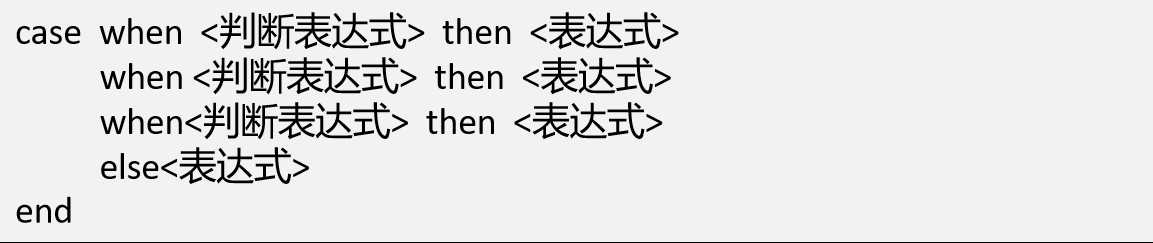 case when <判断表达式> then <表达式>
when <判断表达式> then <表达式>
when<判断表达式> then <表达式>
else<表达式>
end